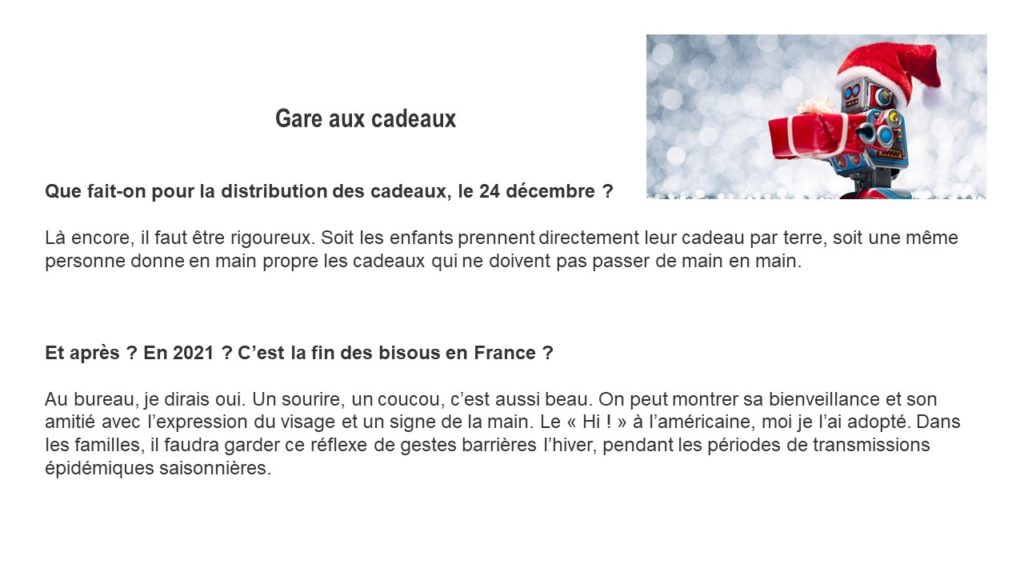 Gare aux cadeaux

Que fait-on pour la distribution des cadeaux, le 24 décembre ?

Là encore, il faut être rigoureux. Soit les enfants prennent directement leur cadeau par terre, soit une même personne donne en main propre les cadeaux qui ne doivent pas passer de main en main.

Et après ? En 2021 ? C'est la fin des bisous en France ?

Au bureau, je dirais oui. Un sourire, un coucou, c'est aussi beau. On peut montrer sa bienveillance et son amitié avec l'expression du visage et un signe de la main. Le « Hi ! » à l'américaine, moi je l'ai adopté. Dans les familles, il faudra garder ce réflexe de gestes barrières l'hiver, pendant les périodes de transmissions épidémiques saisonnières.